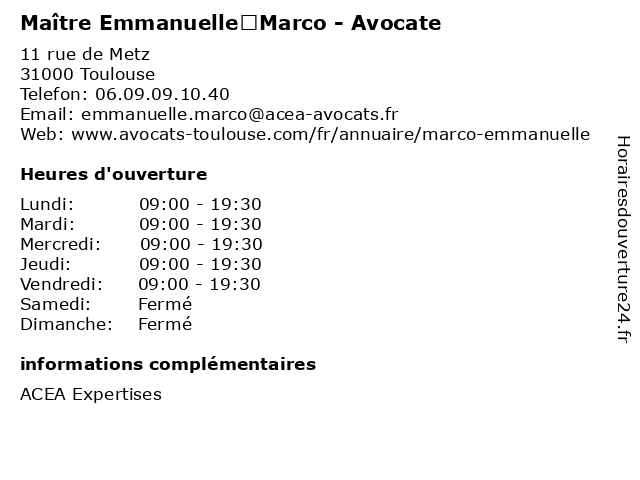 Maître Emmanuelle□Marco - Avocate

11 rue de Metz
31000 Toulouse
Telefon: 06.09.09.10.40
Email: emmanuelle.marco@acea-avocats.fr
Web: www.avocats-toulouse.com/fr/annuaire/marco-emmanuelle

Heures d'ouverture

Lundi: 09:00 - 19:30
Mardi: 09:00 - 19:30
Mercredi: 09:00 - 19:30
Jeudi: 09:00 - 19:30
Vendredi: 09:00 - 19:30
Samedi: Fermé
Dimanche: Fermé

informations complémentaires

ACEA Expertises

Horairesdouverture24.fr